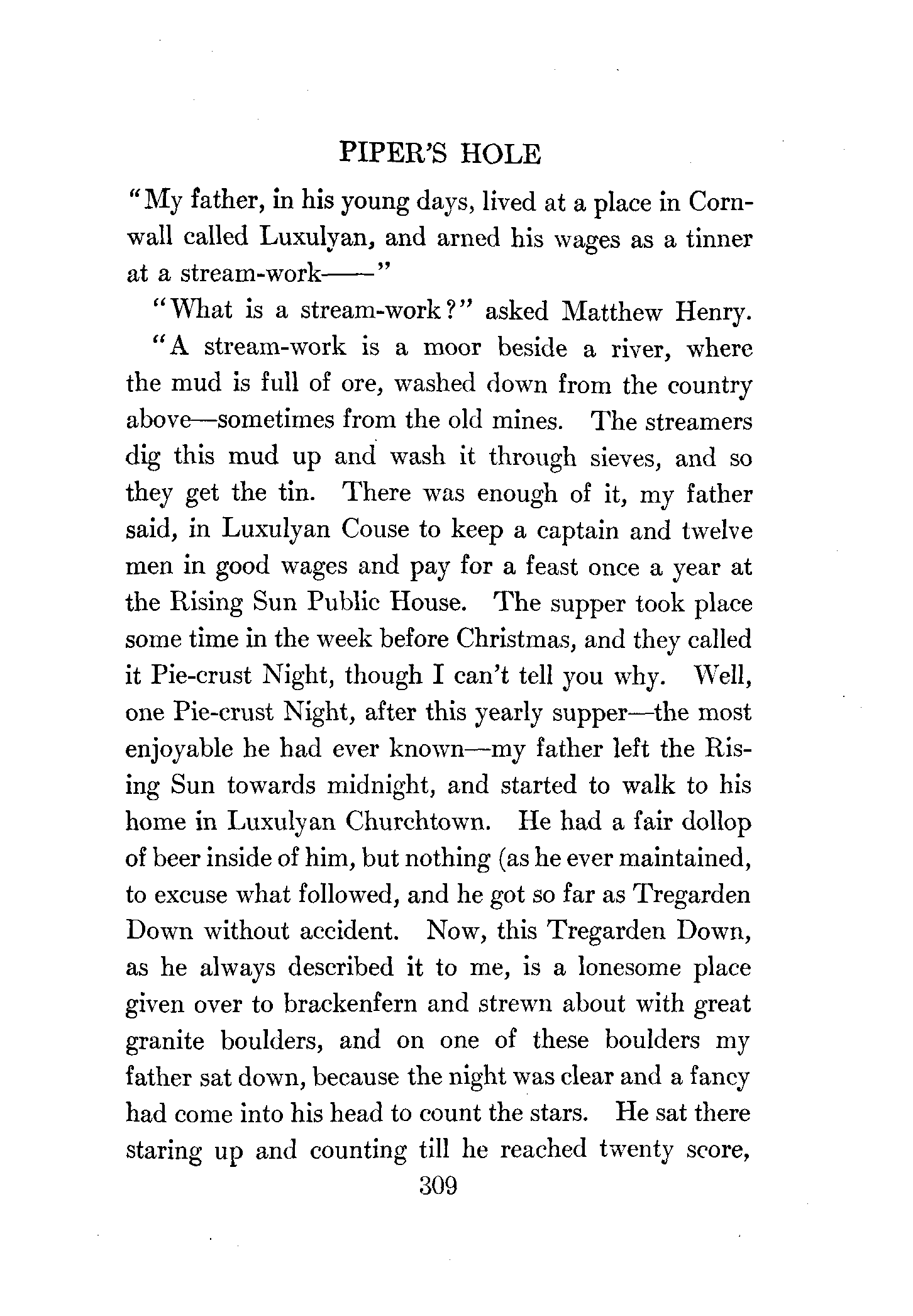 PIPER'S HOLE

"My father, in his young days, lived at a place in Cornwall called Luxulyan, and arned his wages as a tinner at a stream-work——"

"What is a stream-work?" asked Matthew Henry.

"A stream-work is a moor beside a river, where the mud is full of ore, washed down from the country above—sometimes from the old mines. The streamers dig this mud up and wash it through sieves, and so they get the tin. There was enough of it, my father said, in Luxulyan Couse to keep a captain and twelve men in good wages and pay for a feast once a year at the Rising Sun Public House. The supper took place some time in the week before Christmas, and they called it Pie-crust Night, though I can't tell you why. Well, one Pie-crust Night, after this yearly supper—the most enjoyable he had ever known—my father left the Rising Sun towards midnight, and started to walk to his home in Luxulyan Churchtown. He had a fair dollop of beer inside of him, but nothing (as he ever maintained, to excuse what followed, and he got so far as Tregarden Down without accident. Now, this Tregarden Down, as he always described it to me, is a lonesome place given over to brackenfern and strewn about with great granite boulders, and on one of these boulders my father sat down, because the night was clear and a fancy had come into his head to count the stars. He sat there staring up and counting till he reached twenty score,

309